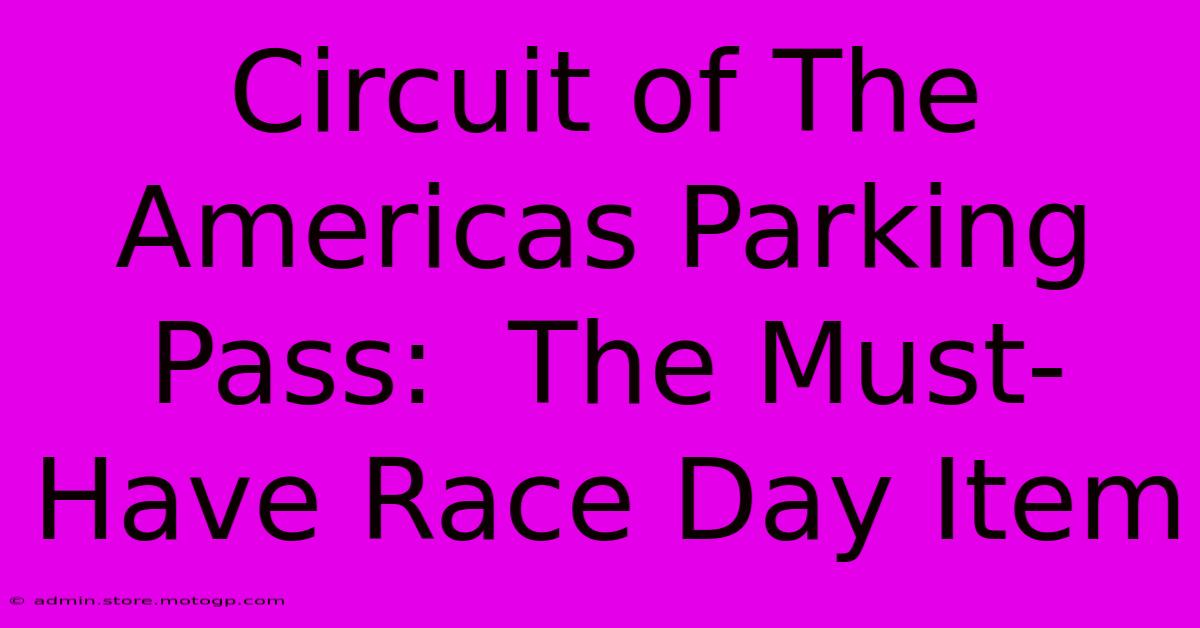 Circuit of The Americas Parking Pass:  The Must-Have Race Day Item

© admin.store.motogp.com